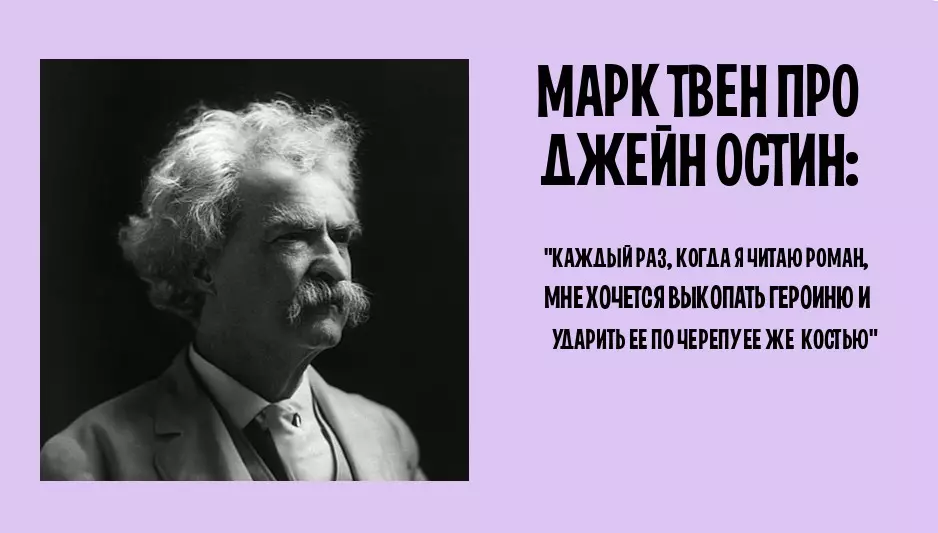 МАРК ТВЕН ПРО ДЖЕЙН ОСТИН:

"КАЖДЫЙ РАЗ, КОГДА Я ЧИТАЮ РОМАН, МНЕ ХОЧЕТСЯ ВЫКОПАТЬ ГЕРОИНЮ И УДАРИТЬ ЕЕ ПО ЧЕРЕПУ ЕЕ ЖЕ КОСТЬЮ"